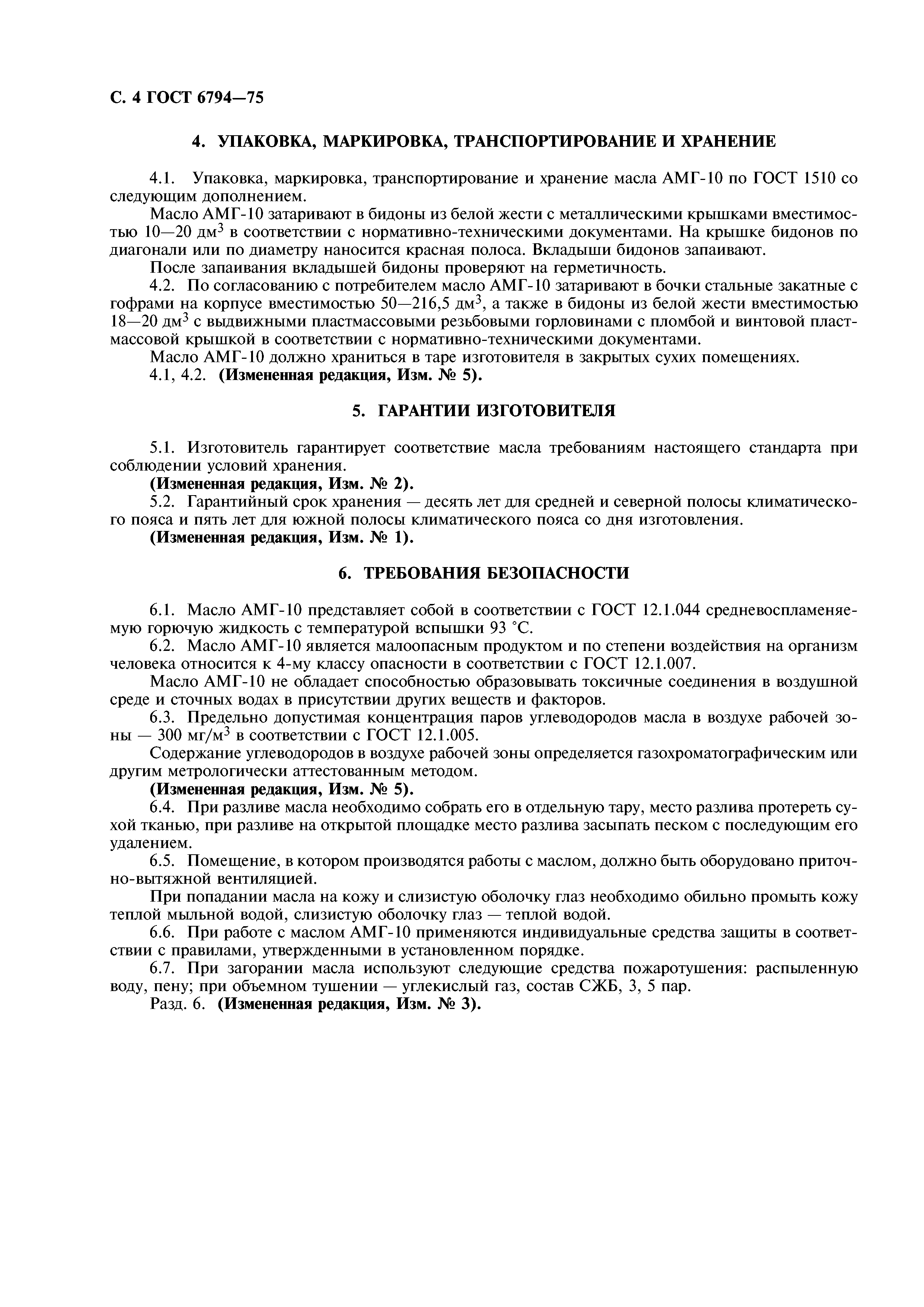 С. 4 ГОСТ 6794—75

4. УПАКОВКА, МАРКИРОВКА, ТРАНСПОРТИРОВАНИЕ И ХРАНЕНИЕ

4.1. Упаковка, маркировка, транспортирование и хранение масла АМГ-10 по ГОСТ 1510 со следующим дополнением.

Масло АМГ-10 затаривают в бидоны из белой жести с металлическими крышками вместимостью 10—20 дм$^3$ в соответствии с нормативно-техническими документами. На крышке бидонов по диагонали или по диаметру наносится красная полоса. Вкладыши бидонов запаивают.

После запаивания вкладышей бидоны проверяют на герметичность.

4.2. По согласованию с потребителем масло АМГ-10 затаривают в бочки стальные закатные с гофрами на корпусе вместимостью 50—216,5 дм$^3$, а также в бидоны из белой жести вместимостью 18—20 дм$^3$ с выдвижными пластмассовыми резьбовыми горловинами с пломбой и винтовой пластмассовой крышкой в соответствии с нормативно-техническими документами.

Масло АМГ-10 должно храниться в таре изготовителя в закрытых сухих помещениях.

4.1, 4.2. (Измененная редакция, Изм. № 5).

5. ГАРАНТИИ ИЗГОТОВИТЕЛЯ

5.1. Изготовитель гарантирует соответствие масла требованиям настоящего стандарта при соблюдении условий хранения.

(Измененная редакция, Изм. № 2).

5.2. Гарантийный срок хранения — десять лет для средней и северной полосы климатического пояса и пять лет для южной полосы климатического пояса со дня изготовления.

(Измененная редакция, Изм. № 1).

6. ТРЕБОВАНИЯ БЕЗОПАСНОСТИ

6.1. Масло АМГ-10 представляет собой в соответствии с ГОСТ 12.1.044 средневоспламеняемую горючую жидкость с температурой вспышки 93 °С.

6.2. Масло АМГ-10 является малоопасным продуктом и по степени воздействия на организм человека относится к 4-му классу опасности в соответствии с ГОСТ 12.1.007.

Масло АМГ-10 не обладает способностью образовывать токсичные соединения в воздушной среде и сточных водах в присутствии других веществ и факторов.

6.3. Предельно допустимая концентрация паров углеводородов масла в воздухе рабочей зоны — 300 мг/м$^3$ в соответствии с ГОСТ 12.1.005.

Содержание углеводородов в воздухе рабочей зоны определяется газохроматографическим или другим метрологически аттестованным методом.

(Измененная редакция, Изм. № 5).

6.4. При разливе масла необходимо собрать его в отдельную тару, место разлива протереть сухой тканью, при разливе на открытой площадке место разлива засыпать песком с последующим его удалением.

6.5. Помещение, в котором производятся работы с маслом, должно быть оборудовано приточно-вытяжной вентиляцией.

При попадании масла на кожу и слизистую оболочку глаз необходимо обильно промыть кожу теплой мыльной водой, слизистую оболочку глаз — теплой водой.

6.6. При работе с маслом АМГ-10 применяются индивидуальные средства защиты в соответствии с правилами, утвержденными в установленном порядке.

6.7. При загорании масла используют следующие средства пожаротушения: распыленную воду, пену; при объемном тушении — углекислый газ, состав СЖБ, 3, 5 пар.

Разд. 6. (Измененная редакция, Изм. № 3).